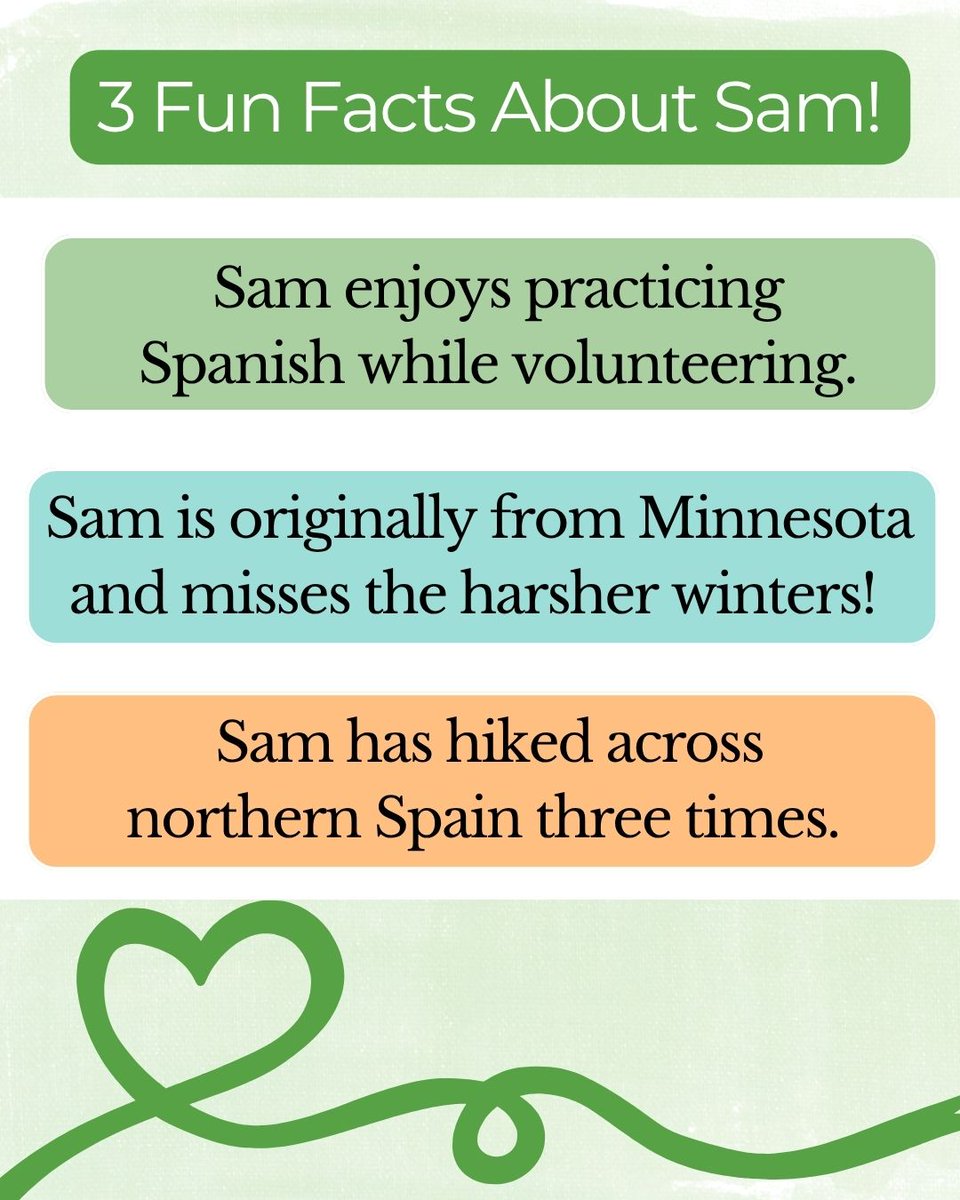 3 Fun Facts About Sam!

Sam enjoys practicing Spanish while volunteering.

Sam is originally from Minnesota and misses the harsher winters!

Sam has hiked across northern Spain three times.